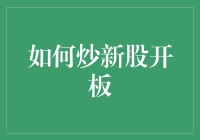 如何炒新股开板